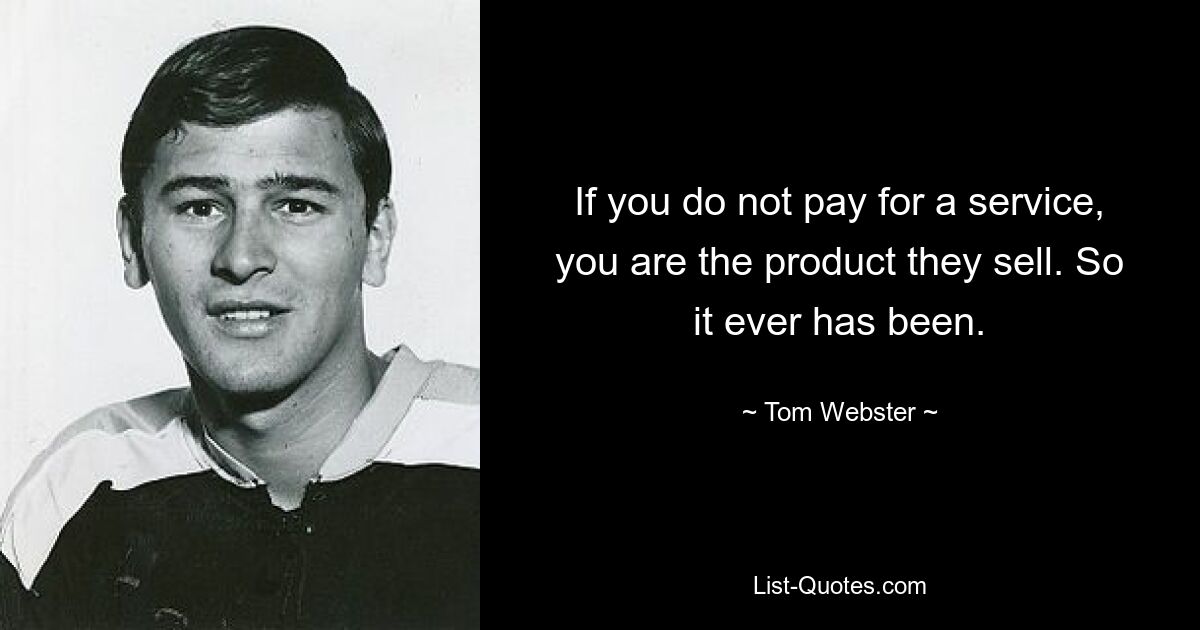 If you do not pay for a service, you are the product they sell. So it ever has been.

~ Tom Webster ~

List-Quotes.com